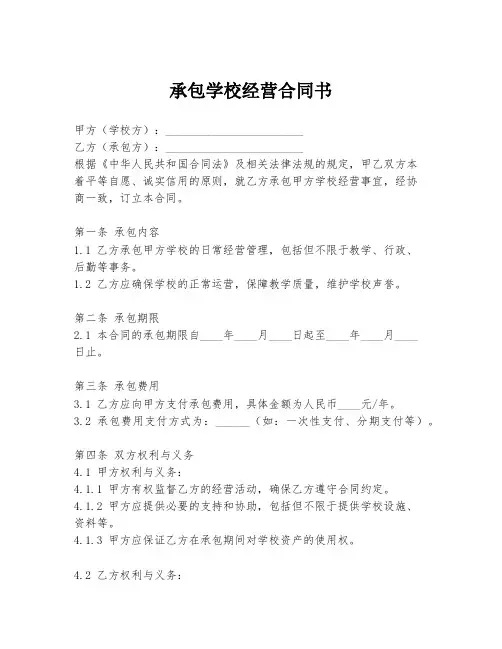 承包学校经营合同书

甲方（学校方）：______________________

乙方（承包方）：______________________

根据《中华人民共和国合同法》及相关法律法规的规定，甲乙双方本着平等自愿、诚实信用的原则，就乙方承包甲方学校经营事宜，经协商一致，订立本合同。

第一条 承包内容

1.1 乙方承包甲方学校的日常经营管理，包括但不限于教学、行政、后勤等事务。

1.2 乙方应确保学校的正常运营，保障教学质量，维护学校声誉。

第二条 承包期限

2.1 本合同的承包期限自____年____月____日起至____年____月____日止。

第三条 承包费用

3.1 乙方应向甲方支付承包费用，具体金额为人民币____元/年。

3.2 承包费用支付方式为：______（如：一次性支付、分期支付等）。

第四条 双方权利与义务

4.1 甲方权利与义务：

4.1.1 甲方有权监督乙方的经营活动，确保乙方遵守合同约定。

4.1.2 甲方应提供必要的支持和协助，包括但不限于提供学校设施、资料等。

4.1.3 甲方应保证乙方在承包期间对学校资产的使用权。

4.2 乙方权利与义务：